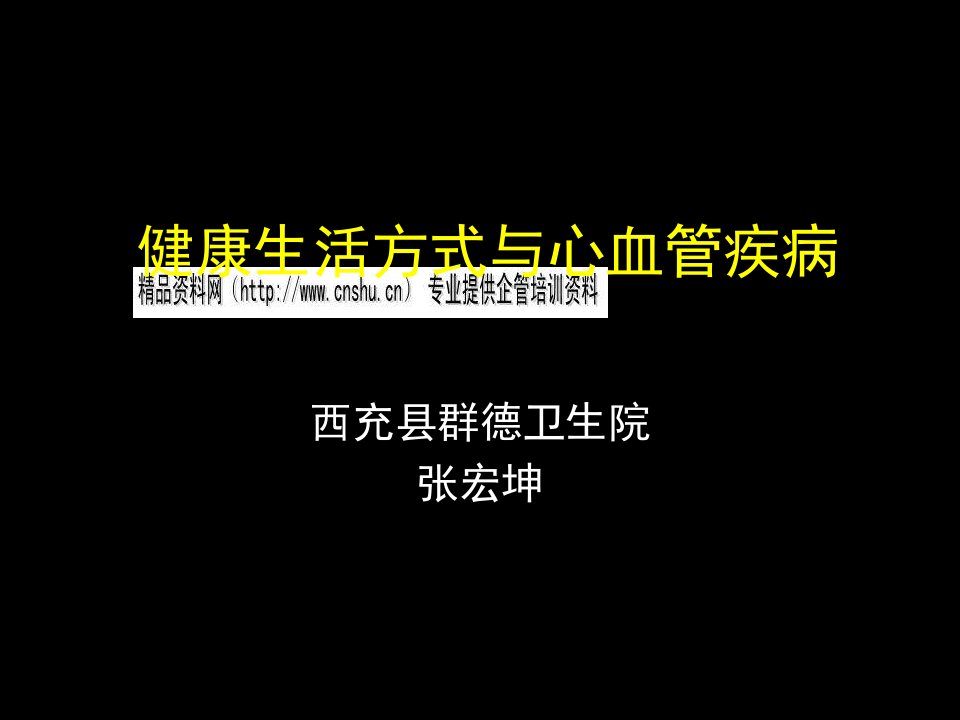 健康生活方式与心血管疾病

精品资料网（http://www.cnshu.cn） 专业提供企管培训资料

西充县群德卫生院
张宏坤